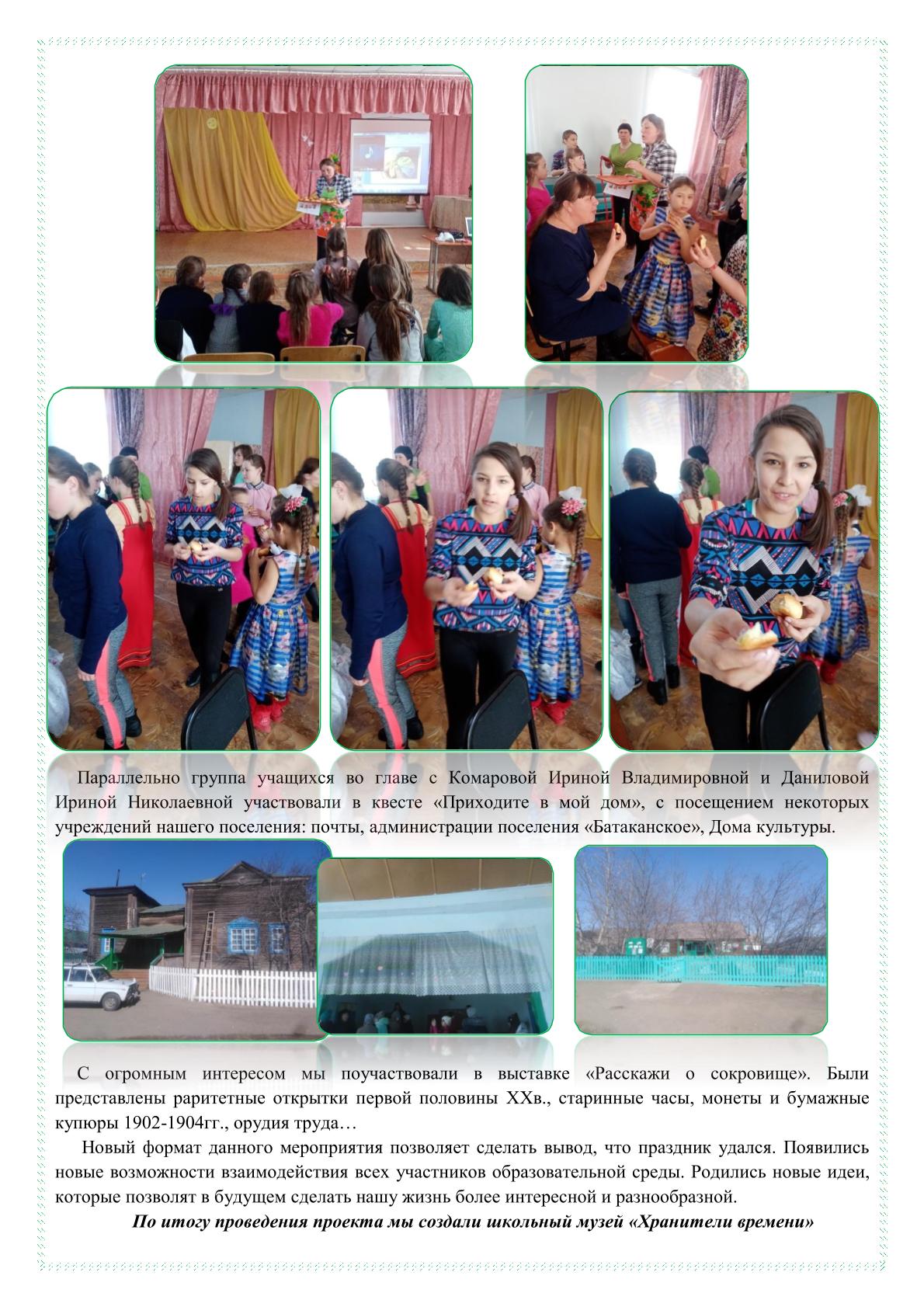 Параллельно группа учащихся во главе с Комаровой Ириной Владимировной и Даниловой Ириной Николаевной участвовали в квесте «Приходите в мой дом», с посещением некоторых учреждений нашего поселения: почты, администрации поселения «Батаканское», Дома культуры.

С огромным интересом мы поучаствовали в выставке «Расскажи о сокровище». Были представлены раритетные открытки первой половины XXв., старинные часы, монеты и бумажные купюры 1902-1904гг., орудия труда…

Новый формат данного мероприятия позволяет сделать вывод, что праздник удался. Появились новые возможности взаимодействия всех участников образовательной среды. Родились новые идеи, которые позволят в будущем сделать нашу жизнь более интересной и разнообразной.

По итогу проведения проекта мы создали школьный музей «Хранители времени»